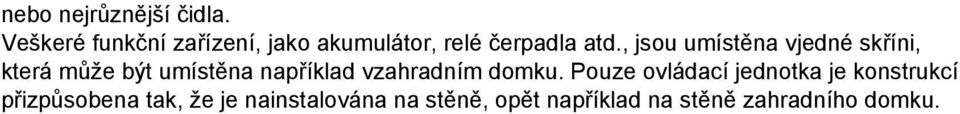 nebo nejrůznější čidla.
Veškeré funkční zařízení, jako akumulátor, relé čerpadla atd., jsou umístěna vjedné skříni, která může být umístěna například vzahradním domku. Pouze ovládací jednotka je konstrukcí přizpůsobena tak, že je nainstalována na stěně, opět například na stěně zahradního domku.